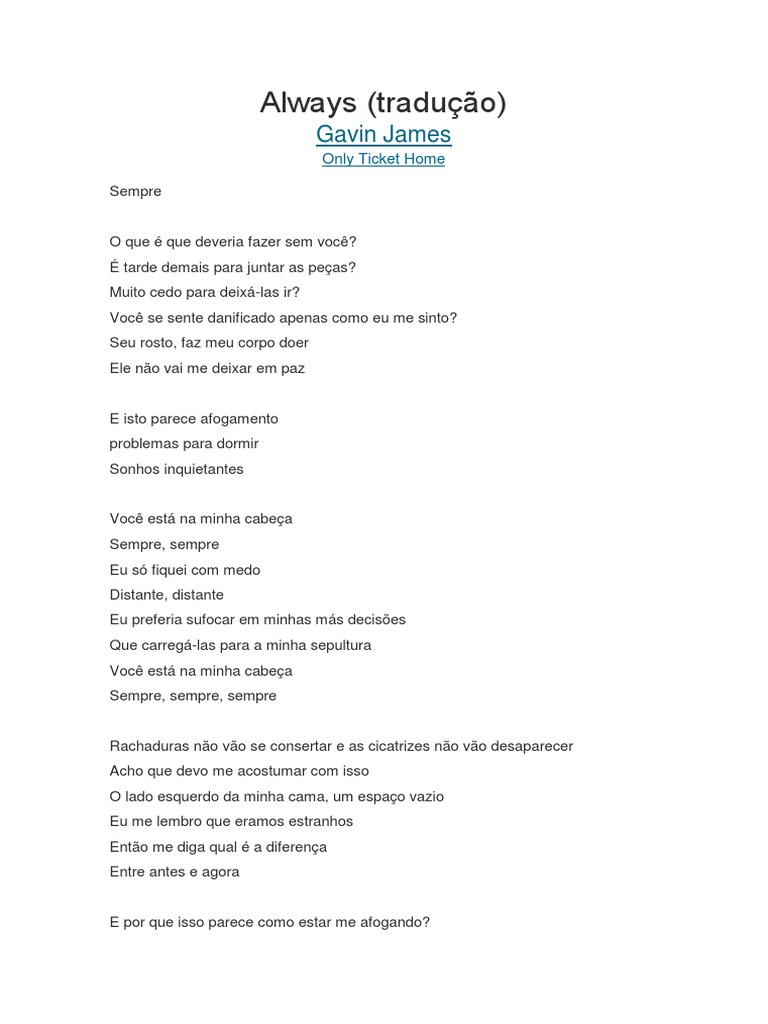 Always (tradução)
Gavin James
Only Ticket Home

Sempre

O que é que deveria fazer sem você?
É tarde demais para juntar as peças?
Muito cedo para deixá-las ir?
Você se sente danificado apenas como eu me sinto?
Seu rosto, faz meu corpo doer
Ele não vai me deixar em paz

E isto parece afogamento
problemas para dormir
Sonhos inquietantes

Você está na minha cabeça
Sempre, sempre
Eu só fiquei com medo
Distante, distante
Eu preferia sufocar em minhas más decisões
Que carregá-las para a minha sepultura
Você está na minha cabeça
Sempre, sempre, sempre

Rachaduras não vão se consertar e as cicatrizes não vão desaparecer
Acho que devo me acostumar com isso
O lado esquerdo da minha cama, um espaço vazio
Eu me lembro que eramos estranhos
Então me diga qual é a diferença
Entre antes e agora

E por que isso parece como estar me afogando?